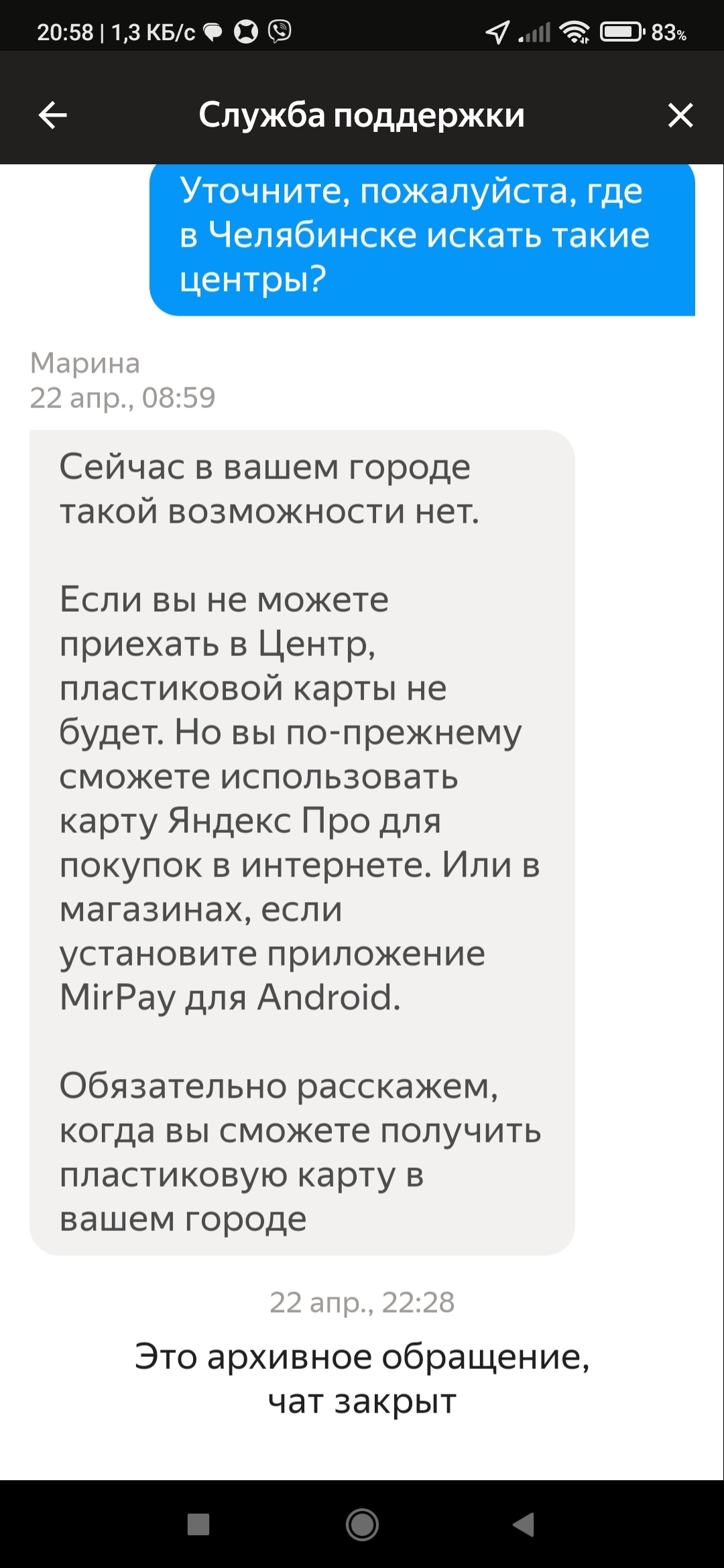 20:58 | 1,3 КБ/с 83%

Служба поддержки

Уточните, пожалуйста, где в Челябинске искать такие центры?

Марина
22 апр., 08:59

Сейчас в вашем городе такой возможности нет.

Если вы не можете приехать в Центр, пластиковой карты не будет. Но вы по-прежнему сможете использовать карту Яндекс Про для покупок в интернете. Или в магазинах, если установите приложение MirPay для Android.

Обязательно расскажем, когда вы сможете получить пластиковую карту в вашем городе

22 апр., 22:28

Это архивное обращение, чат закрыт